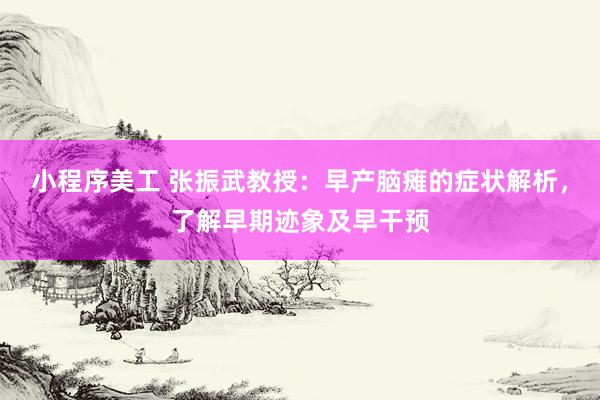 小程序美工 张振武教授：早产脑瘫的症状解析，了解早期迹象及早干预